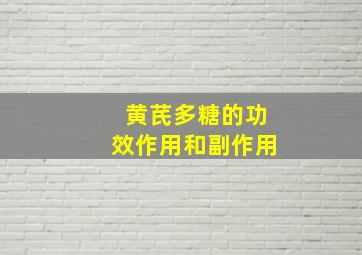 黄芪多糖的功效作用和副作用